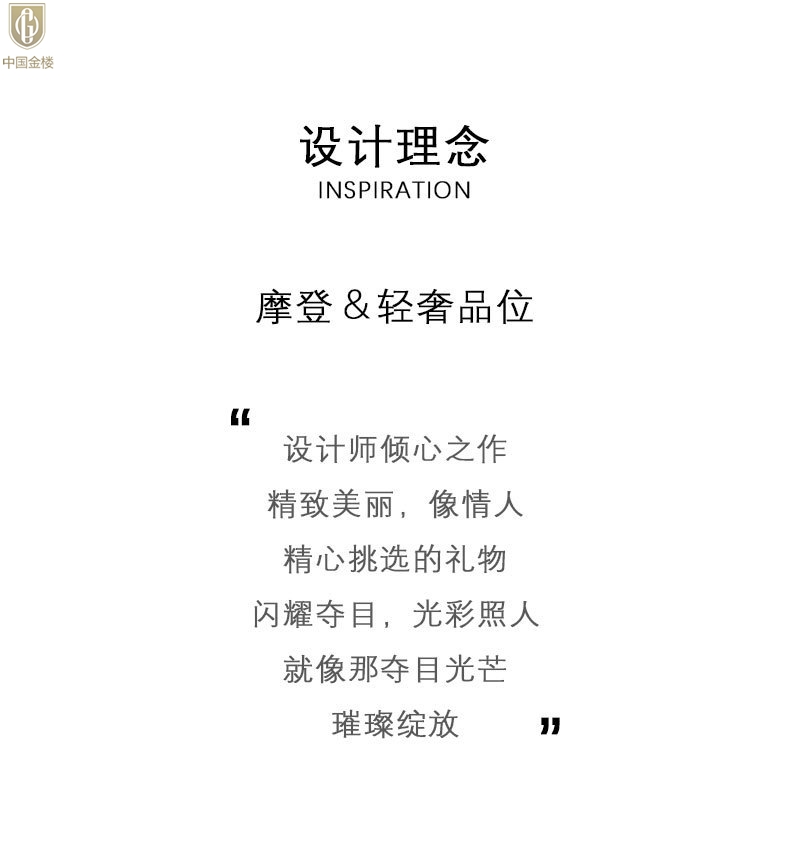 中国金楼

设计理念
INSPIRATION

摩登＆轻奢品位

“
设计师倾心之作
精致美丽，像情人
精心挑选的礼物
闪耀夺目，光彩照人
就像那夺目光芒
璀璨绽放
”